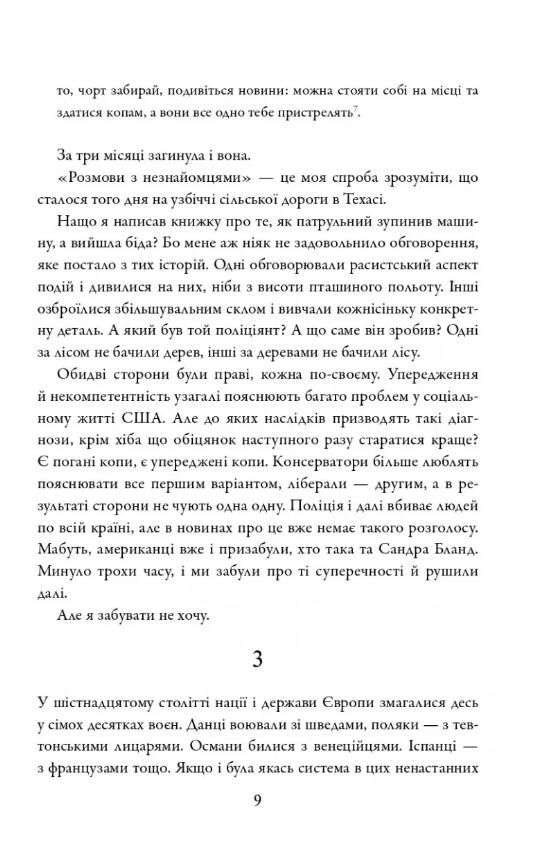 то, чорт забирай, подивіться новини: можна стояти собі на місці та здатися копам, а вони все одно тебе пристрелять$^7$.

За три місяці загинула і вона.

«Розмови з незнайомцями» — це моя спроба зрозуміти, що сталося того дня на узбіччі сільської дороги в Техасі.

Нащо я написав книжку про те, як патрульний зупинив машину, а вийшла біда? Бо мене аж ніяк не задовольнило обговорення, яке постало з тих історій. Одні обговорювали расистський аспект подій і дивилися на них, ніби з висоти пташиного польоту. Інші озброїлися збільшувальним склом і вивчали кожнісіньку конкретну деталь. А який був той поліціянт? А що саме він зробив? Одні за лісом не бачили дерев, інші за деревами не бачили лісу.

Обидві сторони були праві, кожна по-своєму. Упередження й некомпетентність узагалі пояснюють багато проблем у соціальному житті США. Але до яких наслідків призводять такі діагнози, крім хіба що обіцянок наступного разу старатися краще? Є погані копи, є упереджені копи. Консерватори більше люблять пояснювати все першим варіантом, ліберали — другим, а в результаті сторони не чують одна одну. Поліція і далі вбиває людей по всій країні, але в новинах про це вже немає такого розголосу. Мабуть, американці вже і призабули, хто така та Сандра Бланд. Минуло трохи часу, і ми забули про ті суперечності й рушили далі.

Але я забувати не хочу.

3

У шістнадцятому столітті нації і держави Європи змагалися десь у сімох десятках воєн. Данці воювали зі шведами, поляки — з тевтонськими лицарями. Османи билися з венеційцями. Іспанці — з французами тощо. Якщо і була якась система в цих ненастанних

9